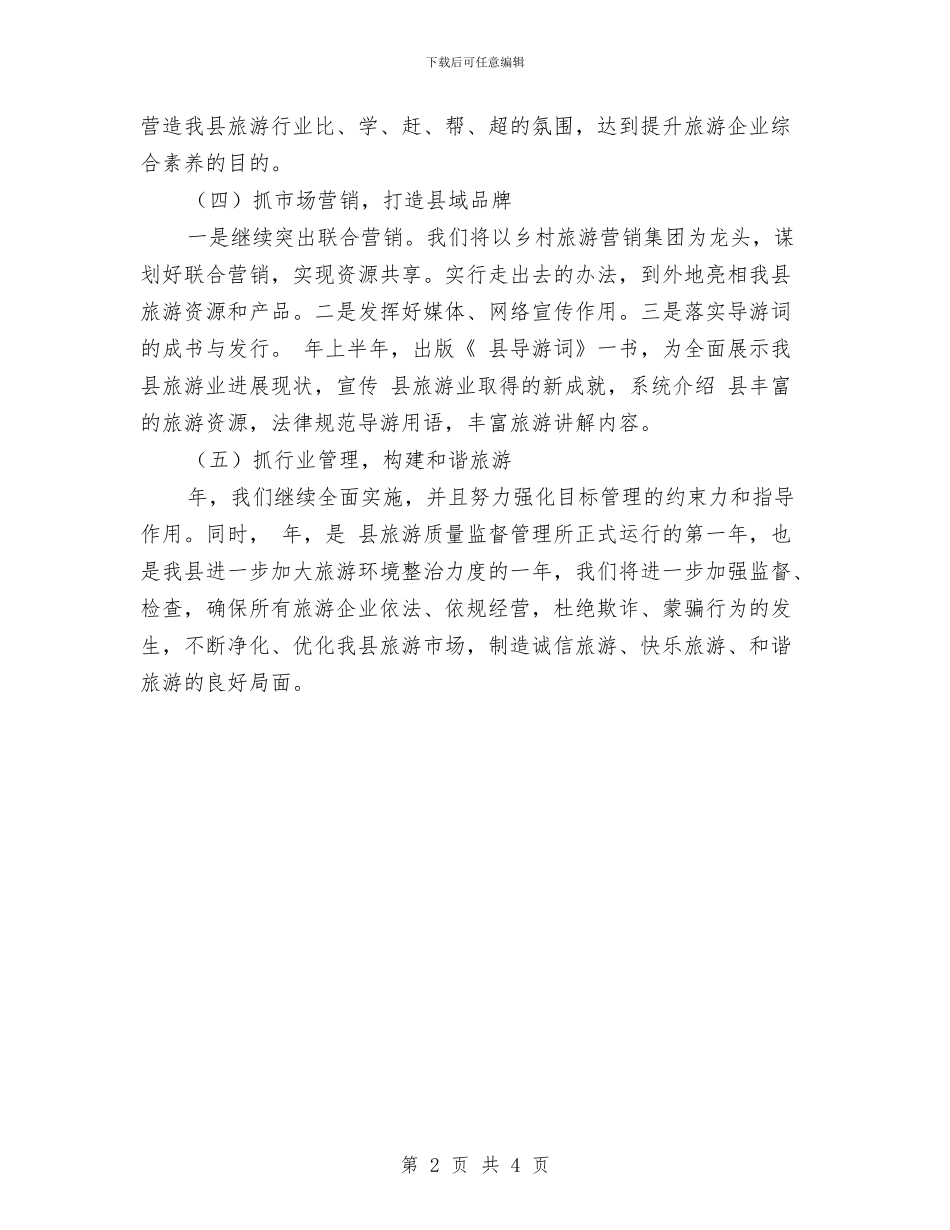 下载后可任意编辑

营造我县旅游行业比、学、赶、帮、超的氛围，达到提升旅游企业综合素养的目的。

（四）抓市场营销，打造县域品牌

一是继续突出联合营销。我们将以乡村旅游营销集团为龙头，谋划好联合营销，实现资源共享。实行走出去的办法，到外地亮相我县旅游资源和产品。二是发挥好媒体、网络宣传作用。三是落实导游词的成书与发行。 年上半年，出版《 县导游词》一书，为全面展示我县旅游业进展现状，宣传 县旅游业取得的新成就，系统介绍 县丰富的旅游资源，法律规范导游用语，丰富旅游讲解内容。

（五）抓行业管理，构建和谐旅游

年，我们继续全面实施，并且努力强化目标管理的约束力和指导作用。同时， 年，是 县旅游质量监督管理所正式运行的第一年，也是我县进一步加大旅游环境整治力度的一年，我们将进一步加强监督、检查，确保所有旅游企业依法、依规经营，杜绝欺诈、蒙骗行为的发生，不断净化、优化我县旅游市场，制造诚信旅游、快乐旅游、和谐旅游的良好局面。

第 2 页 共 4 页